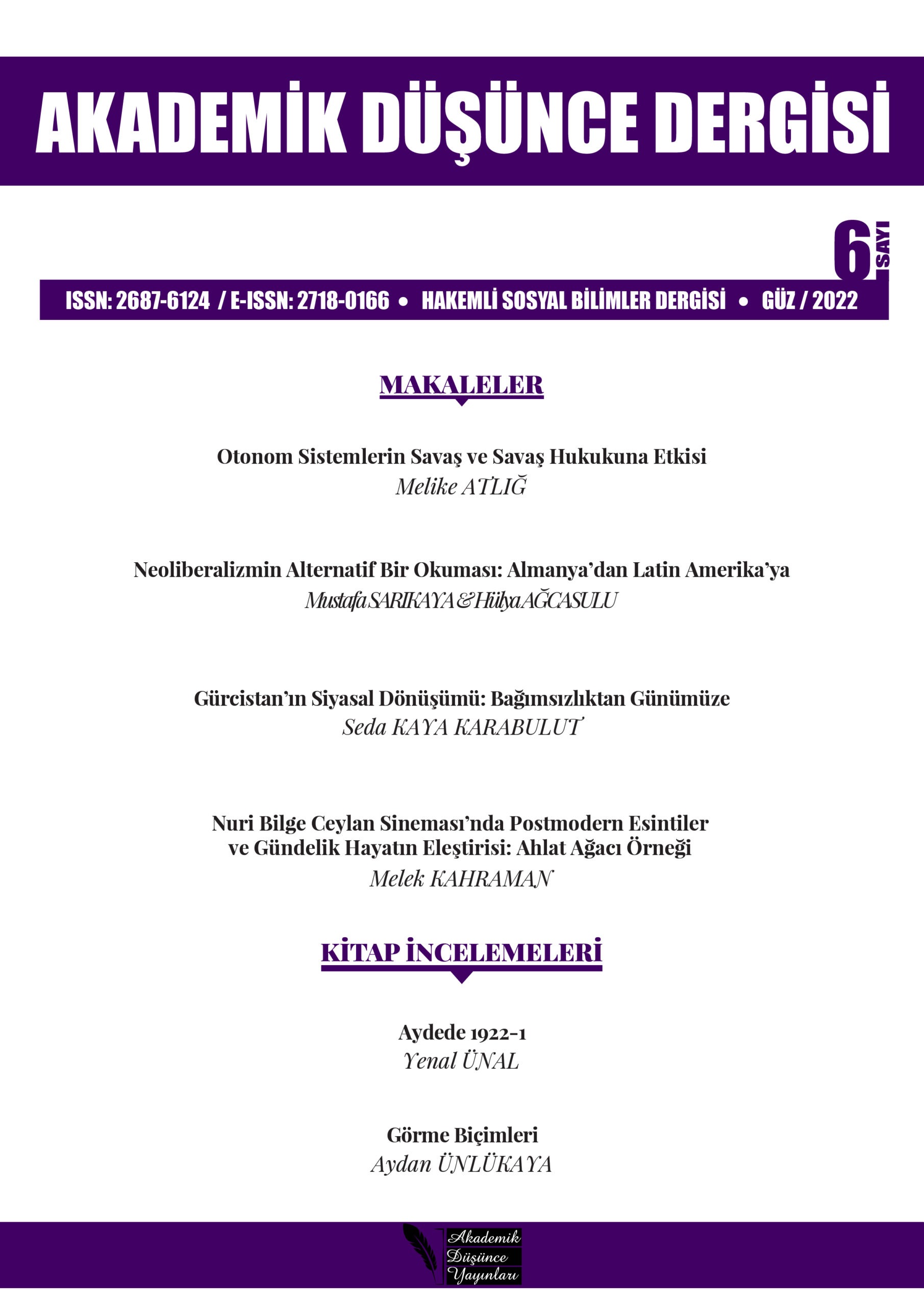 AKADEMİK DÜŞÜNCE DERGİSİ

6 SAYI

ISSN: 2687-6124 / E-ISSN: 2718-0166 • HAKEMLİ SOSYAL BİLİMLER DERGİSİ • GÜZ / 2022

MAKALELER

Otonom Sistemlerin Savaş ve Savaş Hukukuna Etkisi
Melike ATLIĞ

Neoliberalizmin Alternatif Bir Okuması: Almanya'dan Latin Amerika'ya
Mustafa SARIKAYA & Hülya AĞCASULU

Gürcistan'ın Siyasal Dönüşümü: Bağımsızlıktan Günümüze
Seda KAYA KARABULUT

Nuri Bilge Ceylan Sineması'nda Postmodern Esintiler ve Gündelik Hayatın Eleştirisi: Ahlat Ağacı Örneği
Melek KAHRAMAN

KİTAP İNCELEMELERİ

Aydede 1922-1
Yenal ÜNAL

Görme Biçimleri
Aydan ÜNLÜKAYA

Akademik Düşünce Yayınları